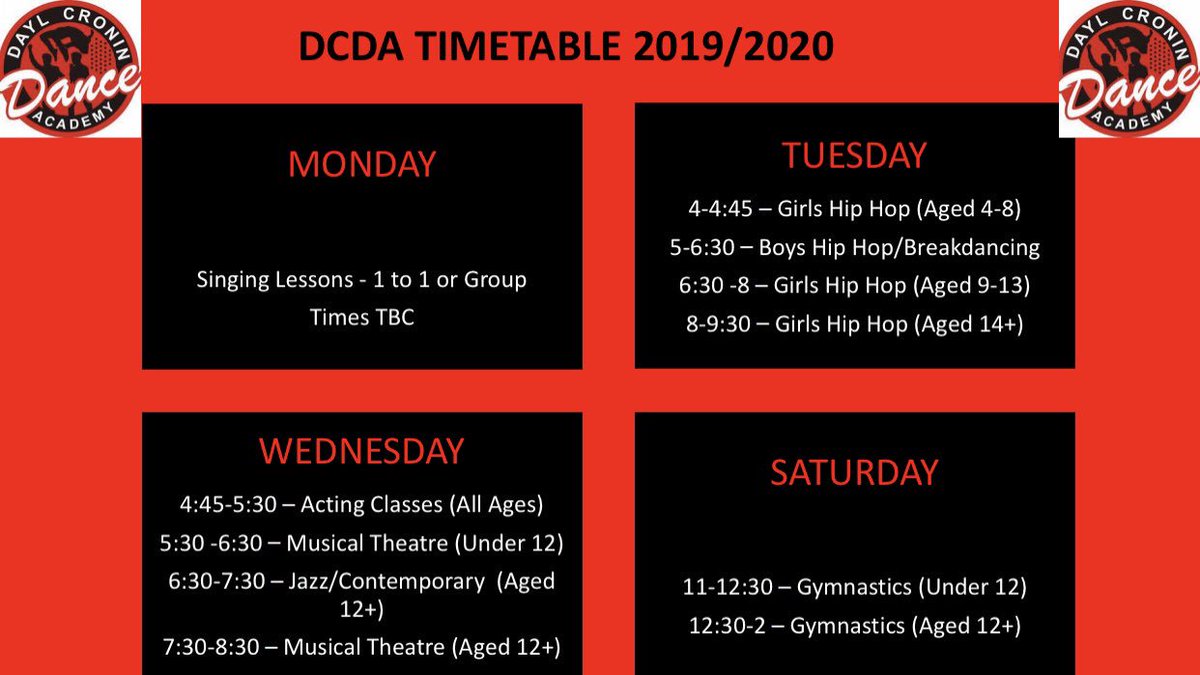 DAYL CRONIN
Dance
ACADEMY

DCDA TIMETABLE 2019/2020

DAYL CRONIN
Dance
ACADEMY

MONDAY

Singing Lessons - 1 to 1 or Group
Times TBC

TUESDAY

4-4:45 – Girls Hip Hop (Aged 4-8)
5-6:30 – Boys Hip Hop/Breakdancing
6:30 -8 – Girls Hip Hop (Aged 9-13)
8-9:30 – Girls Hip Hop (Aged 14+)

WEDNESDAY

4:45-5:30 – Acting Classes (All Ages)
5:30 -6:30 – Musical Theatre (Under 12)
6:30-7:30 – Jazz/Contemporary (Aged 12+)
7:30-8:30 – Musical Theatre (Aged 12+)

SATURDAY

11-12:30 – Gymnastics (Under 12)
12:30-2 – Gymnastics (Aged 12+)